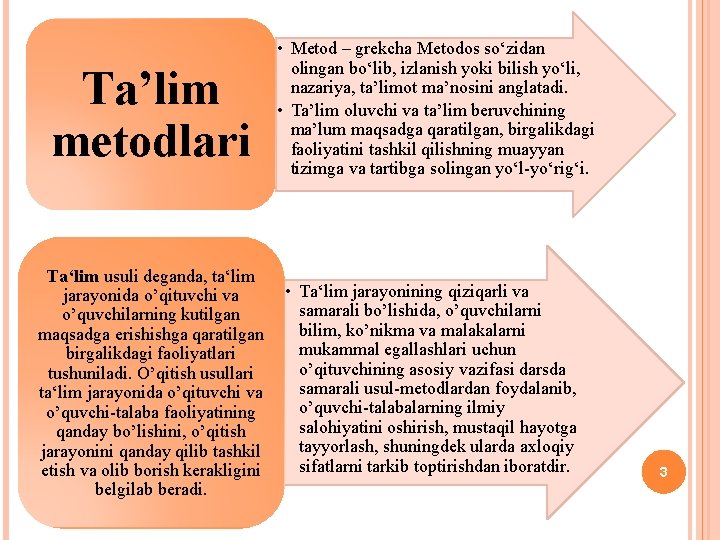 Ta’lim metodlari

• Metod – grekcha Metodos so‘zidan olingan bo‘lib, izlanish yoki bilish yo‘li, nazariya, ta’limot ma’nosini anglatadi.
• Ta’lim oluvchi va ta’lim beruvchining ma’lum maqsadga qaratilgan, birgalikdagi faoliyatini tashkil qilishning muayyan tizimga va tartibga solingan yo‘l-yo‘rig‘i.

Ta‘lim usuli deganda, ta‘lim jarayonida o’qituvchi va o’quvchilarning kutilgan maqsadga erishishga qaratilgan birgalikdagi faoliyatlari tushuniladi. O’qitish usullari ta‘lim jarayonida o’qituvchi va o’quvchi-talaba faoliyatining qanday bo’lishini, o’qitish jarayonini qanday qilib tashkil etish va olib borish kerakligini belgilab beradi.

• Ta‘lim jarayonining qiziqarli va samarali bo’lishida, o’quvchilarni bilim, ko’nikma va malakalarni mukammal egallashlari uchun o’qituvchining asosiy vazifasi darsda samarali usul-metodlardan foydalanib, o’quvchi-talabalarning ilmiy salohiyatini oshirish, mustaqil hayotga tayyorlash, shuningdek ularda axloqiy sifatlarni tarkib toptirishdan iboratdir.

3